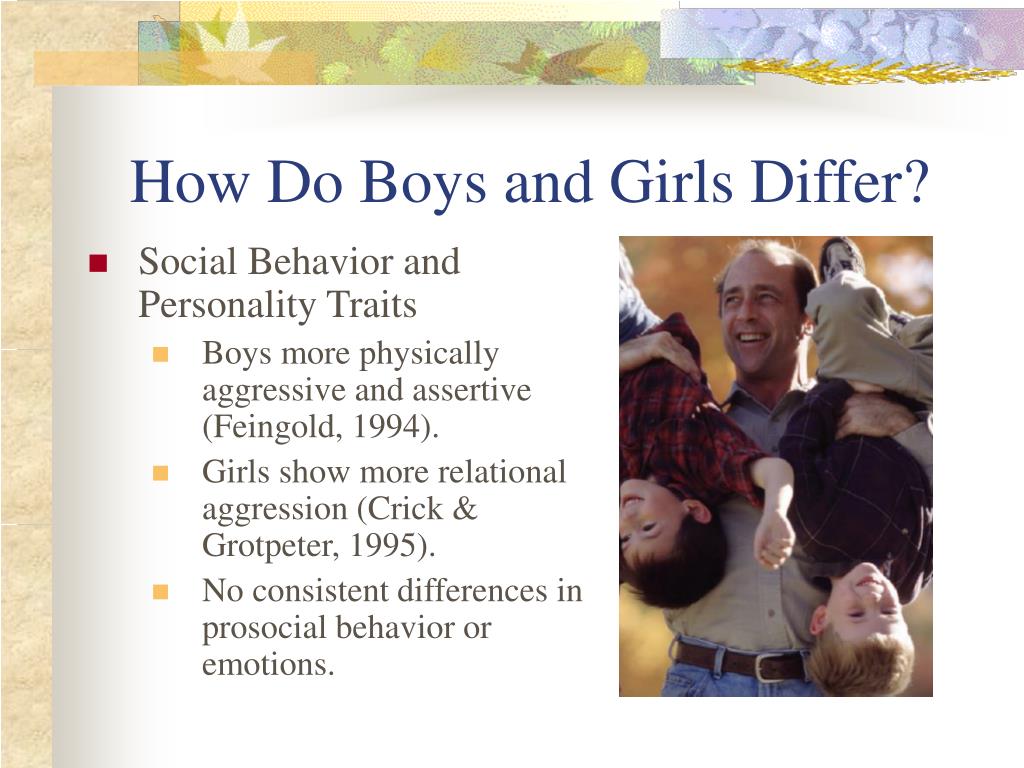 How Do Boys and Girls Differ?

Social Behavior and Personality Traits

Boys more physically aggressive and assertive (Feingold, 1994).

Girls show more relational aggression (Crick & Grotpeter, 1995).

No consistent differences in prosocial behavior or emotions.